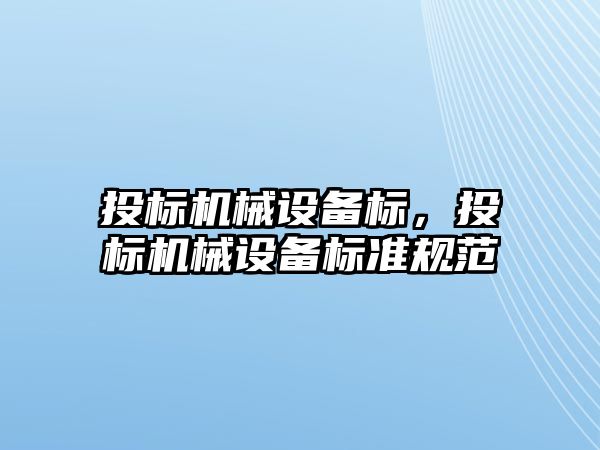 投标机械设备标，投标机械设备标准规范